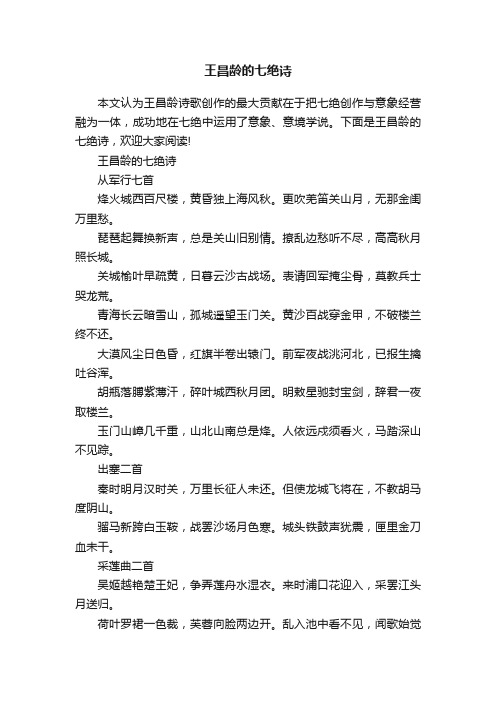 王昌龄的七绝诗

本文认为王昌龄诗歌创作的最大贡献在于把七绝创作与意象经营融为一体，成功地在七绝中运用了意象、意境学说。下面是王昌龄的七绝诗，欢迎大家阅读!

王昌龄的七绝诗

从军行七首

烽火城西百尺楼，黄昏独上海风秋。更吹羌笛关山月，无那金闺万里愁。

琵琶起舞换新声，总是关山旧别情。撩乱边愁听不尽，高高秋月照长城。

关城榆叶早疏黄，日暮云沙古战场。表请回军掩尘骨，莫教兵士哭龙荒。

青海长云暗雪山，孤城遥望玉门关。黄沙百战穿金甲，不破楼兰终不还。

大漠风尘日色昏，红旗半卷出辕门。前军夜战洮河北，已报生擒吐谷浑。

胡瓶落膊紫薄汗，碎叶城西秋月团。明敕星驰封宝剑，辞君一夜取楼兰。

玉门山嶂几千重，山北山南总是烽。人依远戍须看火，马踏深山不见踪。

出塞二首

秦时明月汉时关，万里长征人未还。但使龙城飞将在，不教胡马度阴山。

骝马新跨白玉鞍，战罢沙场月色寒。城头铁鼓声犹震，匣里金刀血未干。

采莲曲二首

吴姬越艳楚王妃，争弄莲舟水湿衣。来时浦口花迎入，采罢江头月送归。

荷叶罗裙一色裁，芙蓉向脸两边开。乱入池中看不见，闻歌始觉